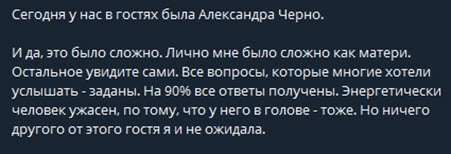 Сегодня у нас в гостях была Александра Черно.

И да, это было сложно. Лично мне было сложно как матери. Остальное увидите сами. Все вопросы, которые многие хотели услышать - заданы. На 90% все ответы получены. Энергетически человек ужасен, по тому, что у него в голове - тоже. Но ничего другого от этого гостя я и не ожидала.